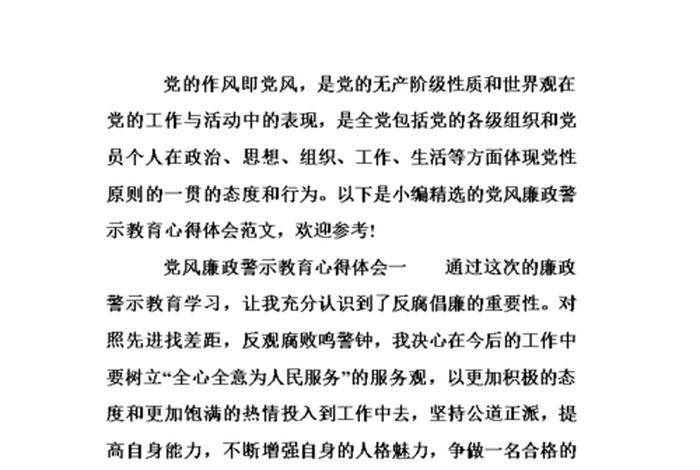 党的作风即党风，是党的无产阶级性质和世界观在党的工作与活动中的表现，是全党包括党的各级组织和党员个人在政治、思想、组织、工作、生活等方面体现党性原则的一贯的态度和行为。以下是小编精选的党风廉政警示教育心得体会范文，欢迎参考!

党风廉政警示教育心得体会一　　通过这次的廉政警示教育学习，让我充分认识到了反腐倡廉的重要性。对照先进找差距，反观腐败鸣警钟，我决心在今后的工作中要树立“全心全意为人民服务”的服务观，以更加积极的态度和更加饱满的热情投入到工作中去，坚持公道正派，提高自身能力，不断增强自身的人格魅力，争做一名合格的